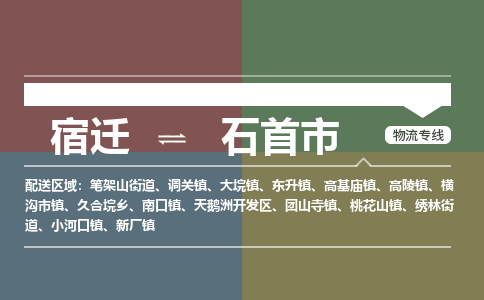 宿迁 ⇌ 石首市

物流专线

配送区域：笔架山街道、调关镇、大垸镇、东升镇、高基庙镇、高陵镇、横沟市镇、久合垸乡、南口镇、天鹅洲开发区、团山寺镇、桃花山镇、绣林街道、小河口镇、新厂镇